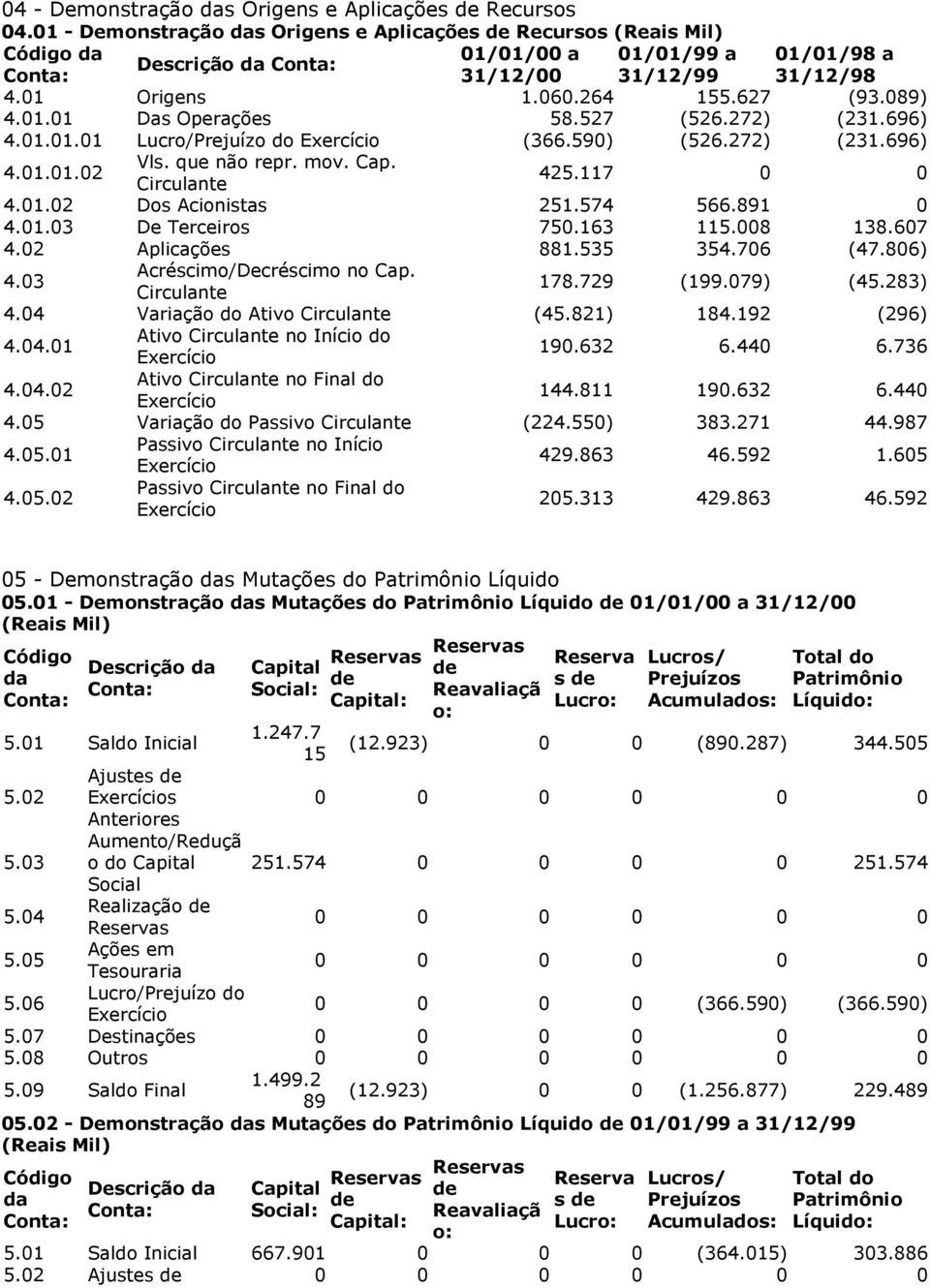 04 - Demonstração das Origens e Aplicações de Recursos

04.01 - Demonstração das Origens e Aplicações de Recursos (Reais Mil)

| Código da Conta: | Descrição da Conta: | 01/01/00 a 31/12/00 | 01/01/99 a 31/12/99 | 01/01/98 a 31/12/98 |
|---|---|---|---|---|
| 4.01 | Origens | 1.060.264 | 155.627 | (93.089) |
| 4.01.01 | Das Operações | 58.527 | (526.272) | (231.696) |
| 4.01.01.01 | Lucro/Prejuízo do Exercício | (366.590) | (526.272) | (231.696) |
| 4.01.01.02 | Vls. que não repr. mov. Cap. Circulante | 425.117 | 0 | 0 |
| 4.01.02 | Dos Acionistas | 251.574 | 566.891 | 0 |
| 4.01.03 | De Terceiros | 750.163 | 115.008 | 138.607 |
| 4.02 | Aplicações | 881.535 | 354.706 | (47.806) |
| 4.03 | Acréscimo/Decréscimo no Cap. Circulante | 178.729 | (199.079) | (45.283) |
| 4.04 | Variação do Ativo Circulante | (45.821) | 184.192 | (296) |
| 4.04.01 | Ativo Circulante no Início do Exercício | 190.632 | 6.440 | 6.736 |
| 4.04.02 | Ativo Circulante no Final do Exercício | 144.811 | 190.632 | 6.440 |
| 4.05 | Variação do Passivo Circulante | (224.550) | 383.271 | 44.987 |
| 4.05.01 | Passivo Circulante no Início Exercício | 429.863 | 46.592 | 1.605 |
| 4.05.02 | Passivo Circulante no Final do Exercício | 205.313 | 429.863 | 46.592 |

05 - Demonstração das Mutações do Patrimônio Líquido

05.01 - Demonstração das Mutações do Patrimônio Líquido de 01/01/00 a 31/12/00 (Reais Mil)

| Código da Conta: | Descrição da Conta: | Capital Social: | Reservas de Capital: | Reservas de Reavaliação: | Reservas de Lucro: | Lucros/ Prejuízos Acumulados: | Total do Patrimônio Líquido: |
|---|---|---|---|---|---|---|---|
| 5.01 | Saldo Inicial | 1.247.715 | (12.923) | 0 | 0 | (890.287) | 344.505 |
| 5.02 | Ajustes de Exercícios Anteriores | 0 | 0 | 0 | 0 | 0 | 0 |
| 5.03 | Aumento/Redução do Capital Social | 251.574 | 0 | 0 | 0 | 0 | 251.574 |
| 5.04 | Realização de Reservas | 0 | 0 | 0 | 0 | 0 | 0 |
| 5.05 | Ações em Tesouraria | 0 | 0 | 0 | 0 | 0 | 0 |
| 5.06 | Lucro/Prejuízo do Exercício | 0 | 0 | 0 | 0 | (366.590) | (366.590) |
| 5.07 | Destinações | 0 | 0 | 0 | 0 | 0 | 0 |
| 5.08 | Outros | 0 | 0 | 0 | 0 | 0 | 0 |
| 5.09 | Saldo Final | 1.499.289 | (12.923) | 0 | 0 | (1.256.877) | 229.489 |

05.02 - Demonstração das Mutações do Patrimônio Líquido de 01/01/99 a 31/12/99 (Reais Mil)

| Código da Conta: | Descrição da Conta: | Capital Social: | Reservas de Capital: | Reservas de Reavaliação: | Reservas de Lucro: | Lucros/ Prejuízos Acumulados: | Total do Patrimônio Líquido: |
|---|---|---|---|---|---|---|---|
| 5.01 | Saldo Inicial | 667.901 | 0 | 0 | 0 | (364.015) | 303.886 |
| 5.02 | Ajustes de | 0 | 0 | 0 | 0 | 0 | 0 |